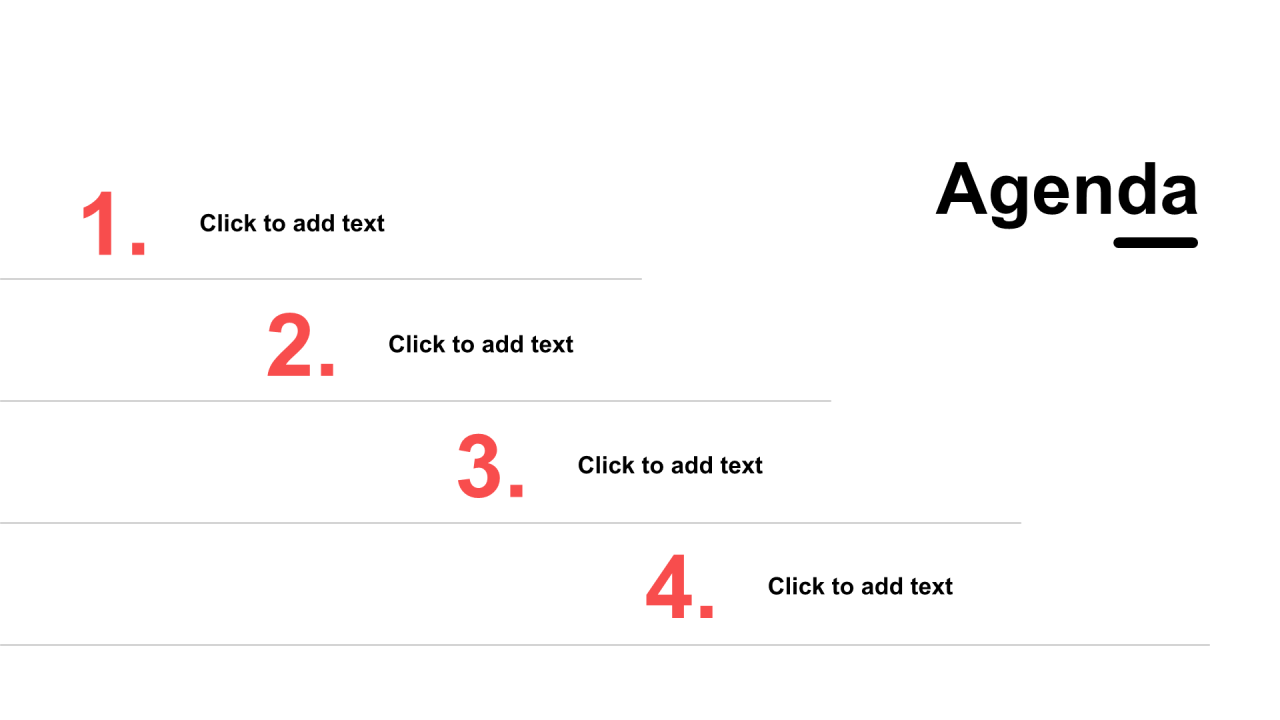 Agenda

1. Click to add text

2. Click to add text

3. Click to add text

4. Click to add text